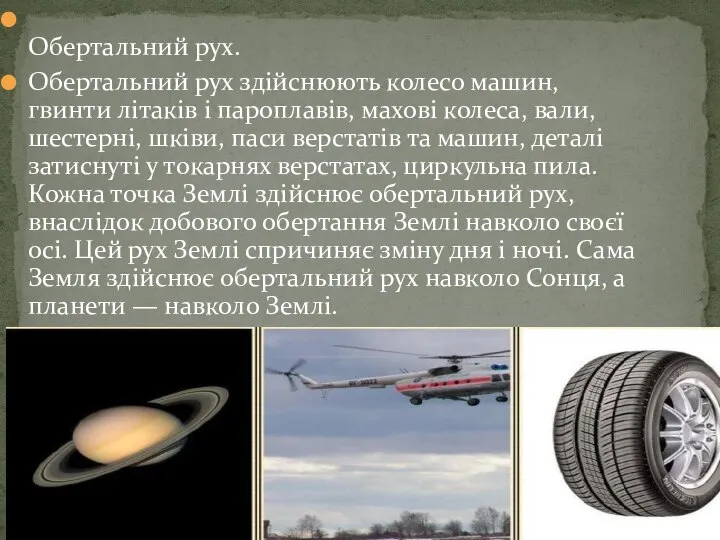 Обертальний рух.

Обертальний рух здійснюють колесо машин, гвинти літаків і пароплавів, махові колеса, вали, шестерні, шківи, паси верстатів та машин, деталі затиснуті у токарнях верстатах, циркульна пила. Кожна точка Землі здійснює обертальний рух, внаслідок добового обертання Землі навколо своєї осі. Цей рух Землі спричиняє зміну дня і ночі. Сама Земля здійснює обертальний рух навколо Сонця, а планети — навколо Землі.